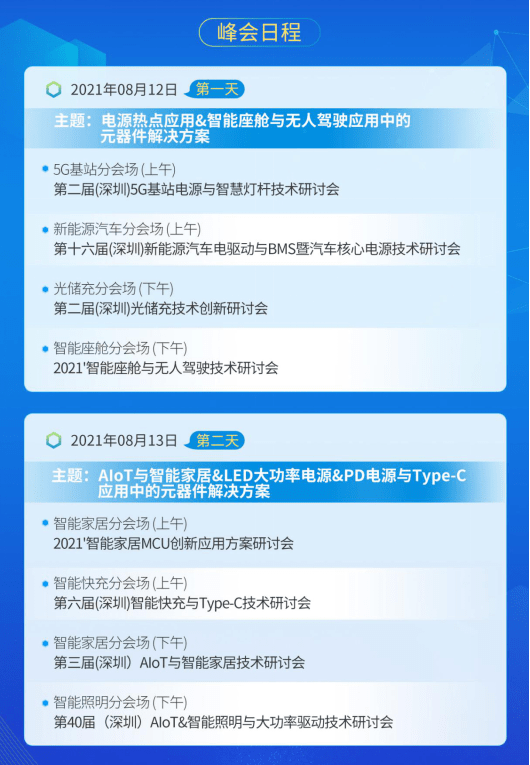 峰会日程

2021年08月12日 第一天

主题：电源热点应用&智能座舱与无人驾驶应用中的元器件解决方案

5G基站分会场 (上午)
第二届(深圳)5G基站电源与智慧灯杆技术研讨会

新能源汽车分会场 (上午)
第十六届(深圳)新能源汽车电驱动与BMS暨汽车核心电源技术研讨会

光储充分会场 (下午)
第二届(深圳)光储充技术创新研讨会

智能座舱分会场 (下午)
2021'智能座舱与无人驾驶技术研讨会

2021年08月13日 第二天

主题：AIoT与智能家居&LED大功率电源&PD电源与Type-C应用中的元器件解决方案

智能家居分会场 (上午)
2021'智能家居MCU创新应用方案研讨会

智能快充分会场 (上午)
第六届(深圳)智能快充与Type-C技术研讨会

智能家居分会场 (下午)
第三届(深圳）AIoT与智能家居技术研讨会

智能照明分会场 (下午)
第40届（深圳）AIoT&智能照明与大功率驱动技术研讨会